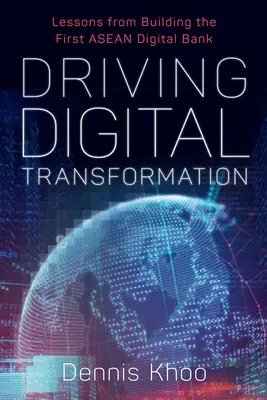 Lessons from Building the First ASEAN Digital Bank

DRIVING DIGITAL TRANSFORMATION

Dennis Khoo